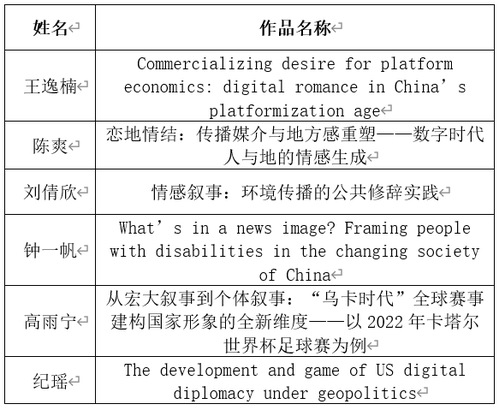 | 姓名 | 作品名称 |
|---|---|
| 王逸楠 | Commercializing desire for platform economics: digital romance in China’s platformization age |
| 陈爽 | 恋地情结：传播媒介与地方感重塑——数字时代人与地的情感生成 |
| 刘倩欣 | 情感叙事：环境传播的公共修辞实践 |
| 钟一帆 | What’s in a news image? Framing people with disabilities in the changing society of China |
| 高雨宁 | 从宏大叙事到个体叙事：“乌卡时代”全球赛事建构国家形象的全新维度——以 2022 年卡塔尔世界杯足球赛为例 |
| 纪瑶 | The development and game of US digital diplomacy under geopolitics |